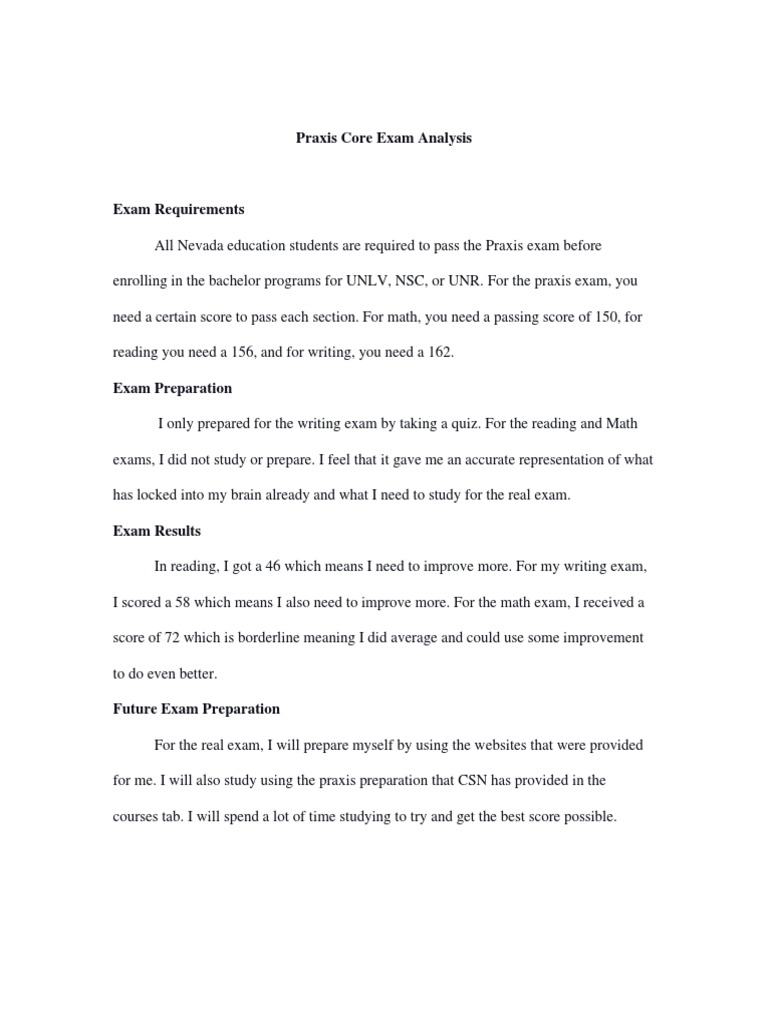 Praxis Core Exam Analysis

Exam Requirements

All Nevada education students are required to pass the Praxis exam before enrolling in the bachelor programs for UNLV, NSC, or UNR. For the praxis exam, you need a certain score to pass each section. For math, you need a passing score of 150, for reading you need a 156, and for writing, you need a 162.

Exam Preparation

I only prepared for the writing exam by taking a quiz. For the reading and Math exams, I did not study or prepare. I feel that it gave me an accurate representation of what has locked into my brain already and what I need to study for the real exam.

Exam Results

In reading, I got a 46 which means I need to improve more. For my writing exam, I scored a 58 which means I also need to improve more. For the math exam, I received a score of 72 which is borderline meaning I did average and could use some improvement to do even better.

Future Exam Preparation

For the real exam, I will prepare myself by using the websites that were provided for me. I will also study using the praxis preparation that CSN has provided in the courses tab. I will spend a lot of time studying to try and get the best score possible.